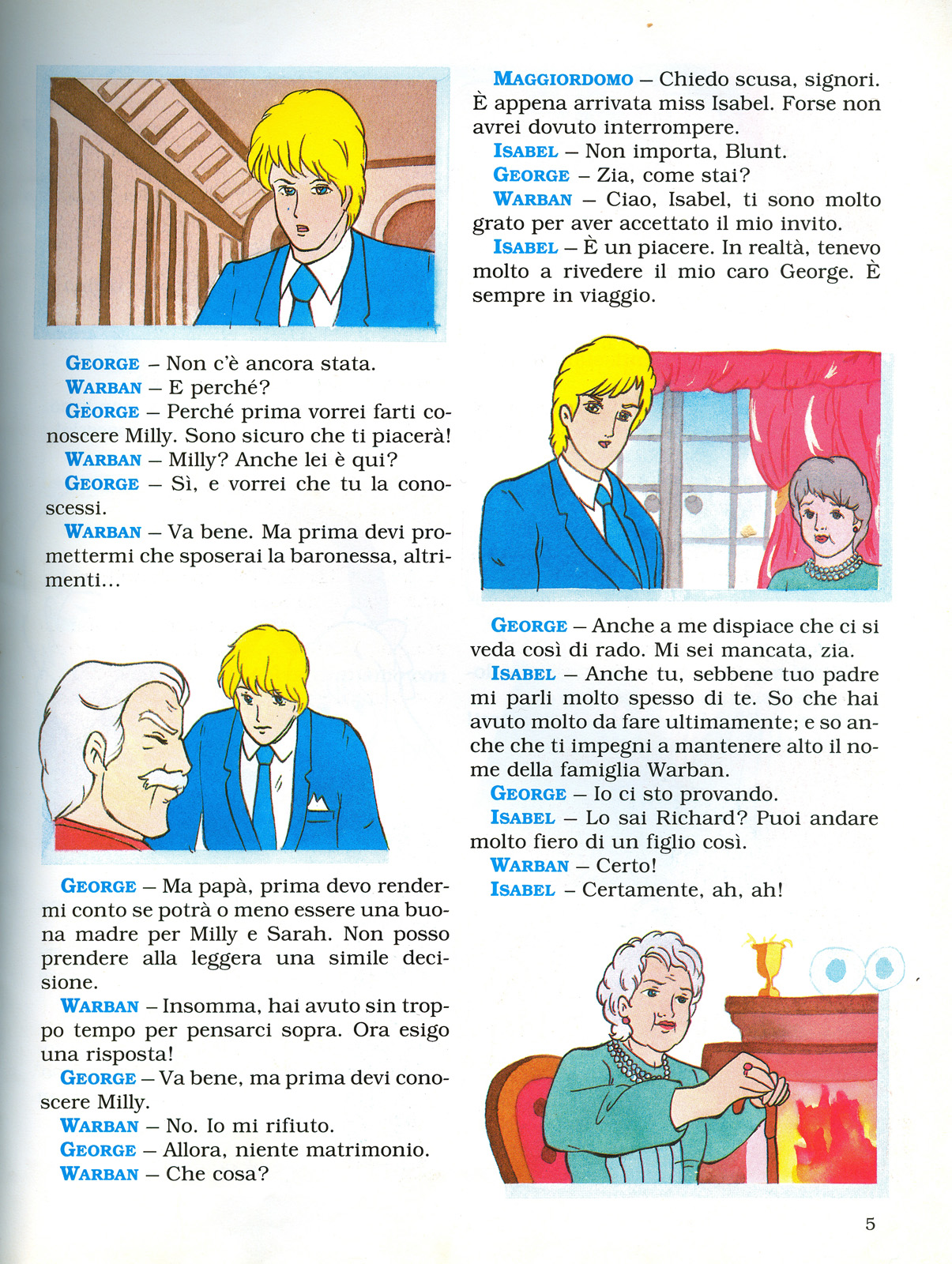 GEORGE – Non c'è ancora stata.
WARBAN – E perché?
GEORGE – Perché prima vorrei farti conoscere Milly. Sono sicuro che ti piacerà!
WARBAN – Milly? Anche lei è qui?
GEORGE – Sì, e vorrei che tu la conoscessi.
WARBAN – Va bene. Ma prima devi promettermi che sposerai la baronessa, altrimenti...

GEORGE – Ma papà, prima devo rendermi conto se potrà o meno essere una buona madre per Milly e Sarah. Non posso prendere alla leggera una simile decisione.
WARBAN – Insomma, hai avuto sin troppo tempo per pensarci sopra. Ora esigo una risposta!
GEORGE – Va bene, ma prima devi conoscere Milly.
WARBAN – No. Io mi rifiuto.
GEORGE – Allora, niente matrimonio.
WARBAN – Che cosa?

MAGGIORDOMO – Chiedo scusa, signori. È appena arrivata miss Isabel. Forse non avrei dovuto interrompere.
ISABEL – Non importa, Blunt.
GEORGE – Zia, come stai?
WARBAN – Ciao, Isabel, ti sono molto grato per aver accettato il mio invito.
ISABEL – È un piacere. In realtà, tenevo molto a rivedere il mio caro George. È sempre in viaggio.

GEORGE – Anche a me dispiace che ci si veda così di rado. Mi sei mancata, zia.
ISABEL – Anche tu, sebbene tuo padre mi parli molto spesso di te. So che hai avuto molto da fare ultimamente; e so anche che ti impegni a mantenere alto il nome della famiglia Warban.
GEORGE – Io ci sto provando.
ISABEL – Lo sai Richard? Puoi andare molto fiero di un figlio così.
WARBAN – Certo!
ISABEL – Certamente, ah, ah!

5